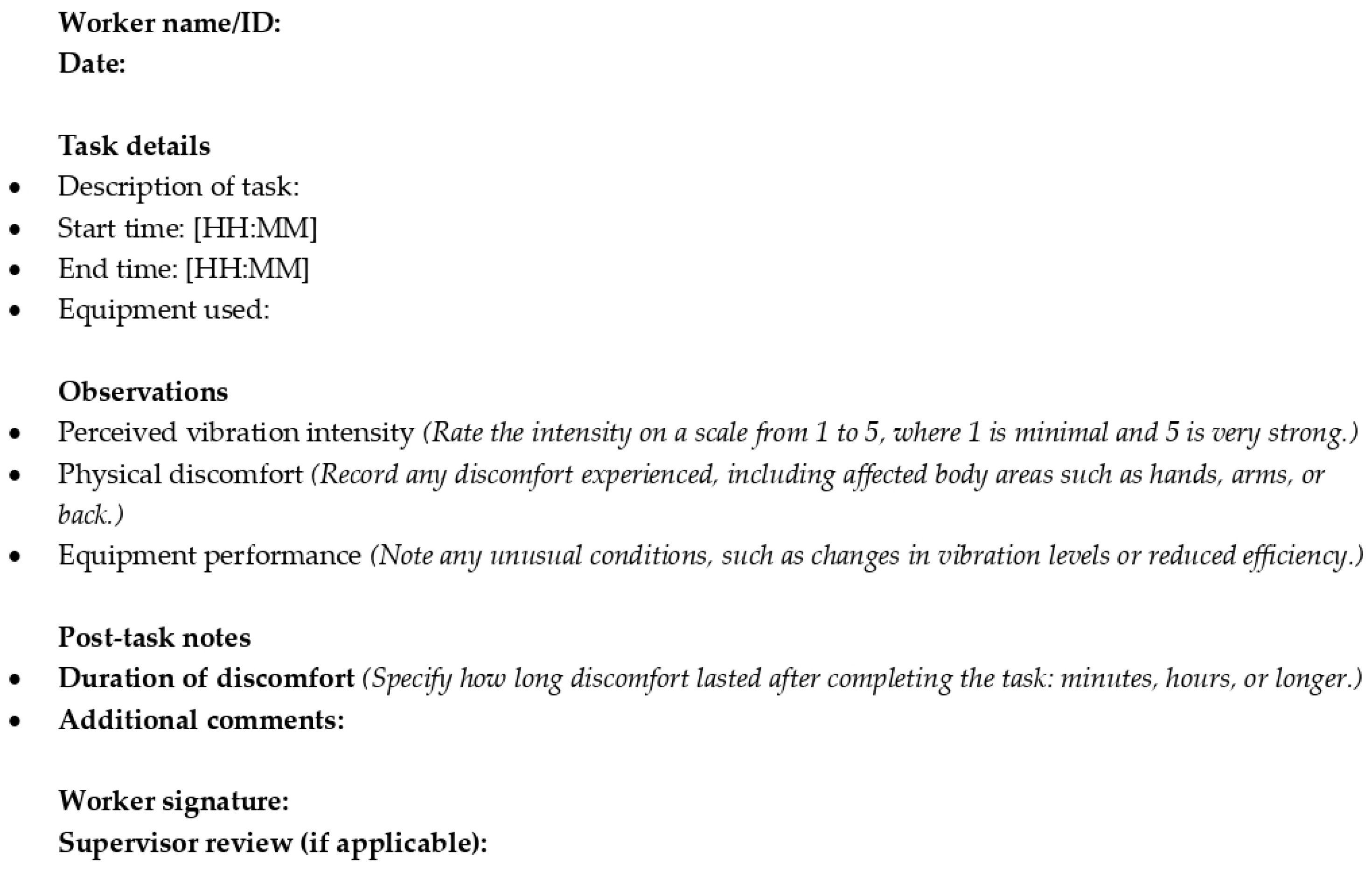 Worker name/ID:
Date:

Task details
• Description of task:
• Start time: [HH:MM]
• End time: [HH:MM]
• Equipment used:

Observations
• Perceived vibration intensity (Rate the intensity on a scale from 1 to 5, where 1 is minimal and 5 is very strong.)
• Physical discomfort (Record any discomfort experienced, including affected body areas such as hands, arms, or back.)
• Equipment performance (Note any unusual conditions, such as changes in vibration levels or reduced efficiency.)

Post-task notes
• Duration of discomfort (Specify how long discomfort lasted after completing the task: minutes, hours, or longer.)
• Additional comments:

Worker signature:
Supervisor review (if applicable):